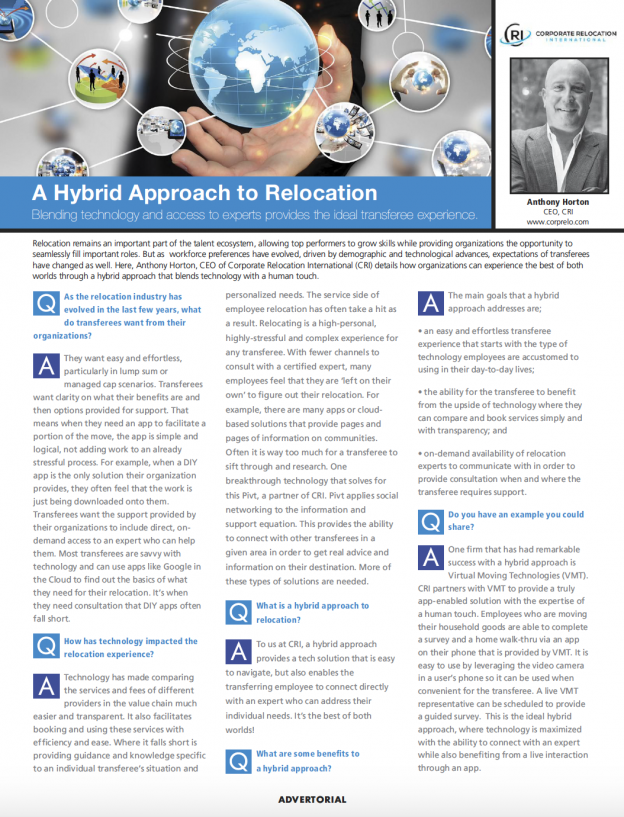 CRI CORPORATE RELOCATION INTERNATIONAL

Anthony Horton
CEO, CRI
www.corprelo.com

A Hybrid Approach to Relocation
Blending technology and access to experts provides the ideal transferee experience.

Relocation remains an important part of the talent ecosystem, allowing top performers to grow skills while providing organizations the opportunity to seamlessly fill important roles. But as workforce preferences have evolved, driven by demographic and technological advances, expectations of transferees have changed as well. Here, Anthony Horton, CEO of Corporate Relocation International (CRI) details how organizations can experience the best of both worlds through a hybrid approach that blends technology with a human touch.

Q As the relocation industry has evolved in the last few years, what do transferees want from their organizations?

A They want easy and effortless, particularly in lump sum or managed cap scenarios. Transferees want clarity on what their benefits are and then options provided for support. That means when they need an app to facilitate a portion of the move, the app is simple and logical, not adding work to an already stressful process. For example, when a DIY app is the only solution their organization provides, they often feel that the work is just being downloaded onto them. Transferees want the support provided by their organizations to include direct, on-demand access to an expert who can help them. Most transferees are savvy with technology and can use apps like Google in the Cloud to find out the basics of what they need for their relocation. It's when they need consultation that DIY apps often fall short.

Q How has technology impacted the relocation experience?

A Technology has made comparing the services and fees of different providers in the value chain much easier and transparent. It also facilitates booking and using these services with efficiency and ease. Where it falls short is providing guidance and knowledge specific to an individual transferee's situation and personalized needs. The service side of employee relocation has often take a hit as a result. Relocating is a high-personal, highly-stressful and complex experience for any transferee. With fewer channels to consult with a certified expert, many employees feel that they are 'left on their own' to figure out their relocation. For example, there are many apps or cloud-based solutions that provide pages and pages of information on communities. Often it is way too much for a transferee to sift through and research. One breakthrough technology that solves for this Pivt, a partner of CRI. Pivt applies social networking to the information and support equation. This provides the ability to connect with other transferees in a given area in order to get real advice and information on their destination. More of these types of solutions are needed.

Q What is a hybrid approach to relocation?

A To us at CRI, a hybrid approach provides a tech solution that is easy to navigate, but also enables the transferring employee to connect directly with an expert who can address their individual needs. It's the best of both worlds!

Q What are some benefits to a hybrid approach?

A The main goals that a hybrid approach addresses are;

• an easy and effortless transferee experience that starts with the type of technology employees are accustomed to using in their day-to-day lives;

• the ability for the transferee to benefit from the upside of technology where they can compare and book services simply and with transparency; and

• on-demand availability of relocation experts to communicate with in order to provide consultation when and where the transferee requires support.

Q Do you have an example you could share?

A One firm that has had remarkable success with a hybrid approach is Virtual Moving Technologies (VMT). CRI partners with VMT to provide a truly app-enabled solution with the expertise of a human touch. Employees who are moving their household goods are able to complete a survey and a home walk-thru via an app on their phone that is provided by VMT. It is easy to use by leveraging the video camera in a user's phone so it can be used when convenient for the transferee. A live VMT representative can be scheduled to provide a guided survey. This is the ideal hybrid approach, where technology is maximized with the ability to connect with an expert while also benefiting from a live interaction through an app.

ADVERTORIAL